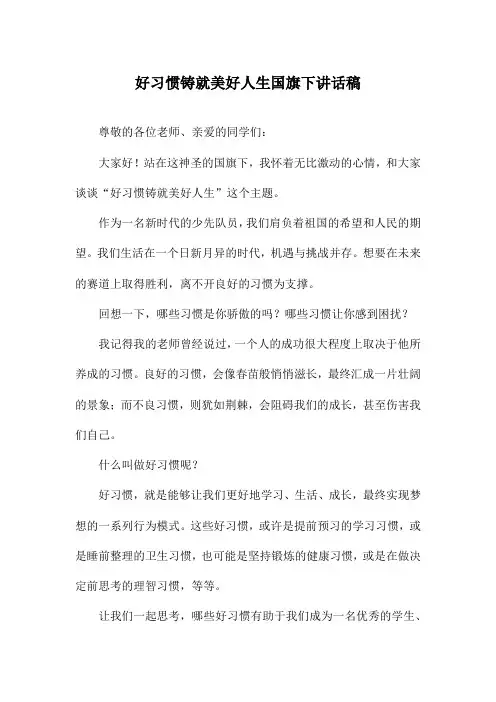 好习惯铸就美好人生国旗下讲话稿

尊敬的各位老师、亲爱的同学们：

大家好！站在这神圣的国旗下，我怀着无比激动的心情，和大家谈谈“好习惯铸就美好人生”这个主题。

作为一名新时代的少先队员，我们肩负着祖国的希望和人民的期望。我们生活在一个日新月异的时代，机遇与挑战并存。想要在未来的赛道上取得胜利，离不开良好的习惯为支撑。

回想一下，哪些习惯是你骄傲的吗？哪些习惯让你感到困扰？

我记得我的老师曾经说过，一个人的成功很大程度上取决于他所养成的习惯。良好的习惯，会像春苗般悄悄滋长，最终汇成一片壮阔的景象；而不良习惯，则犹如荆棘，会阻碍我们的成长，甚至伤害我们自己。

什么叫做好习惯呢？

好习惯，就是能够让我们更好地学习、生活、成长，最终实现梦想的一系列行为模式。这些好习惯，或许是提前预习的学习习惯，或是睡前整理的卫生习惯，也可能是坚持锻炼的健康习惯，或是在做决定前思考的理智习惯，等等。

让我们一起思考，哪些好习惯有助于我们成为一名优秀的学生、